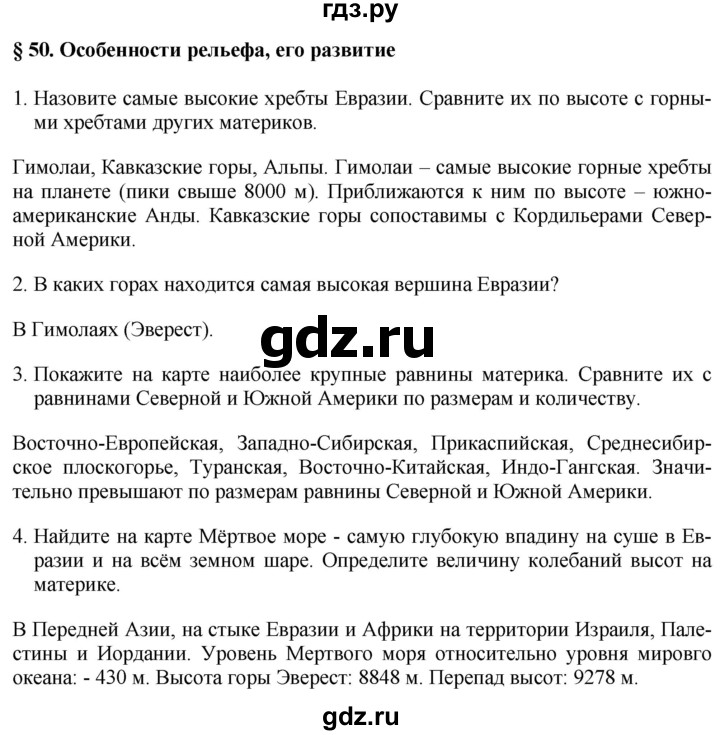 гдз.ру

§ 50. Особенности рельефа, его развитие

1. Назовите самые высокие хребты Евразии. Сравните их по высоте с горными хребтами других материков.

Гимолаи, Кавказские горы, Альпы. Гимолаи – самые высокие горные хребты на планете (пики свыше 8000 м). Приближаются к ним по высоте – южноамериканские Анды. Кавказские горы сопоставимы с Кордильерами Северной Америки.

2. В каких горах находится самая высокая вершина Евразии?

В Гимолаях (Эверест).

gdz.ru

3. Покажите на карте наиболее крупные равнины материка. Сравните их с равнинами Северной и Южной Америки по размерам и количеству.

Восточно-Европейская, Западно-Сибирская, Прикаспийская, Среднесибирское плоскогорье, Туранская, Восточно-Китайская, Индо-Гангская. Значительно превышают по размерам равнины Северной и Южной Америки.

4. Найдите на карте Мёртвое море - самую глубокую впадину на суше в Евразии и на всём земном шаре. Определите величину колебаний высот на материке.

В Передней Азии, на стыке Евразии и Африки на территории Израиля, Палестины и Иордании. Уровень Мертвого моря относительно уровня мировго океана: - 430 м. Высота горы Эверест: 8848 м. Перепад высот: 9278 м.

gdz.ru